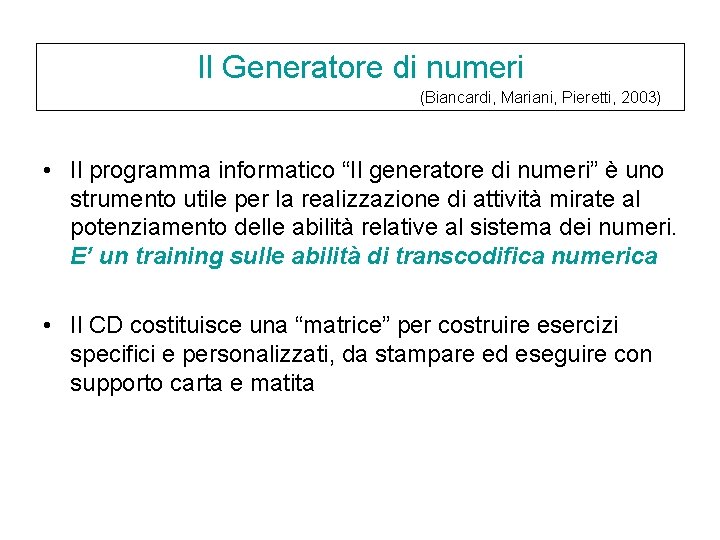 Il Generatore di numeri
(Biancardi, Mariani, Pieretti, 2003)

• Il programma informatico "Il generatore di numeri" è uno strumento utile per la realizzazione di attività mirate al potenziamento delle abilità relative al sistema dei numeri. E' un training sulle abilità di transcodifica numerica

• Il CD costituisce una "matrice" per costruire esercizi specifici e personalizzati, da stampare ed eseguire con supporto carta e matita